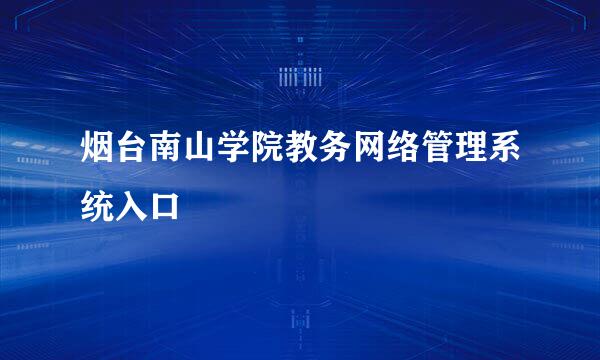 烟台南山学院教务网络管理系统入口